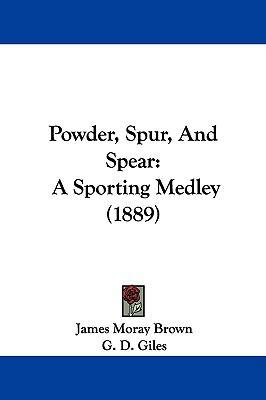 Powder, Spur, And Spear:
A Sporting Medley
(1889)

James Moray Brown
G. D. Giles